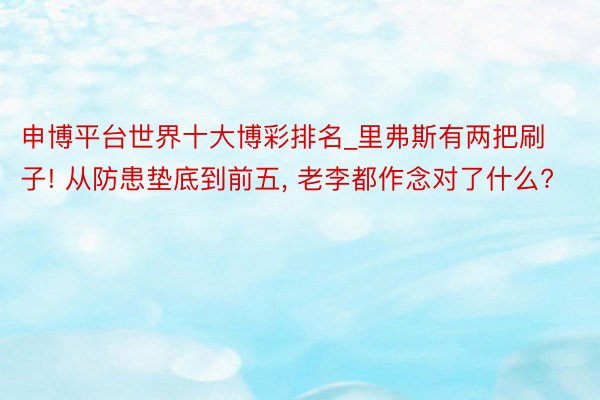 申博平台世界十大博彩排名_里弗斯有两把刷子! 从防患垫底到前五, 老李都作念对了什么?